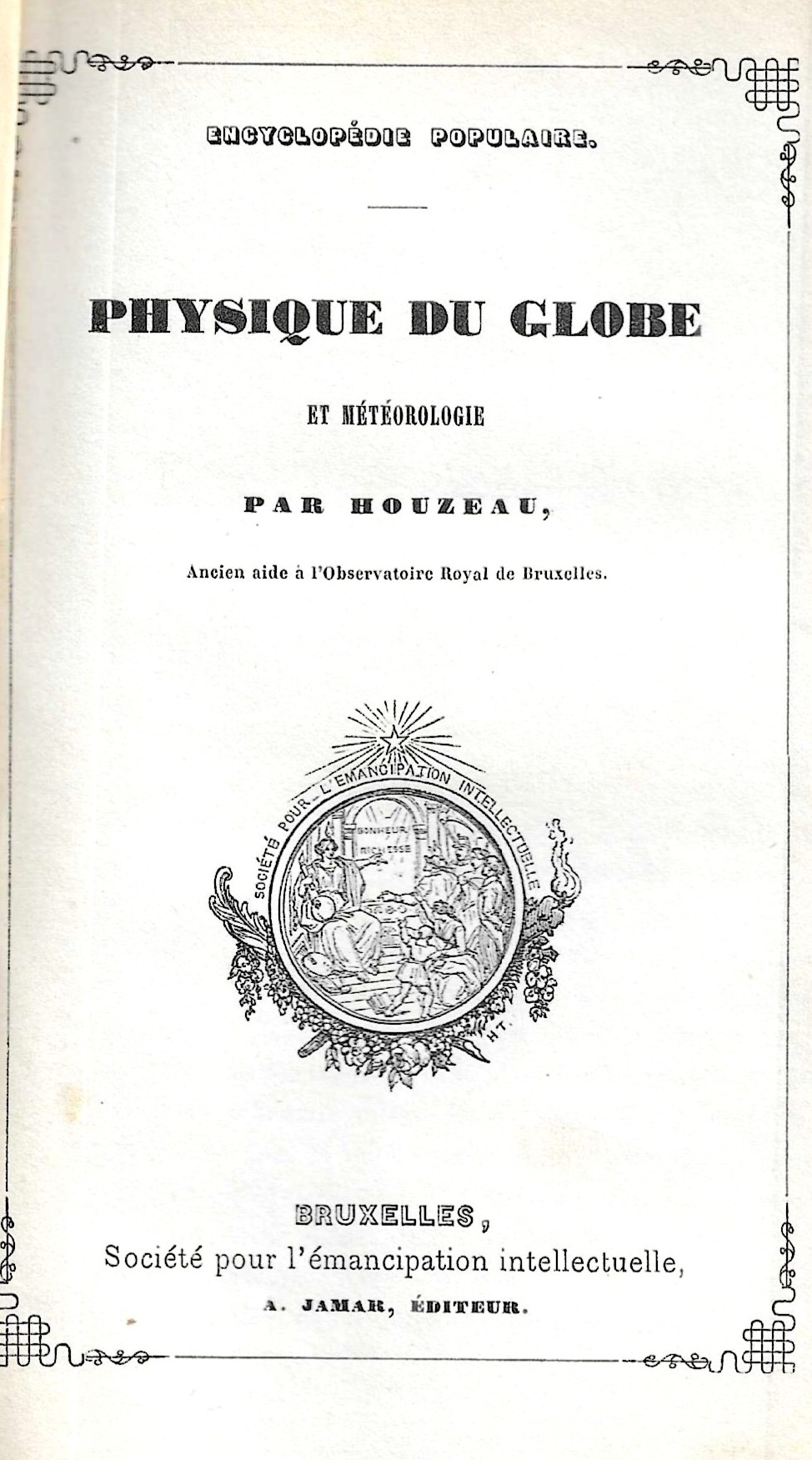 ENCYCLOPÉDIE POPULAIRE.

PHYSIQUE DU GLOBE

ET MÉTÉOROLOGIE

PAR HOUZEAU,

Ancien aide à l'Observatoire Royal de Bruxelles.

SOCIÉTÉ POUR L'ÉMANCIPATION INTELLECTUELLE

BONHEUR

RICHESSE

H.T.

BRUXELLES,
Société pour l'émancipation intellectuelle,
A. JAMAR, ÉDITEUR.